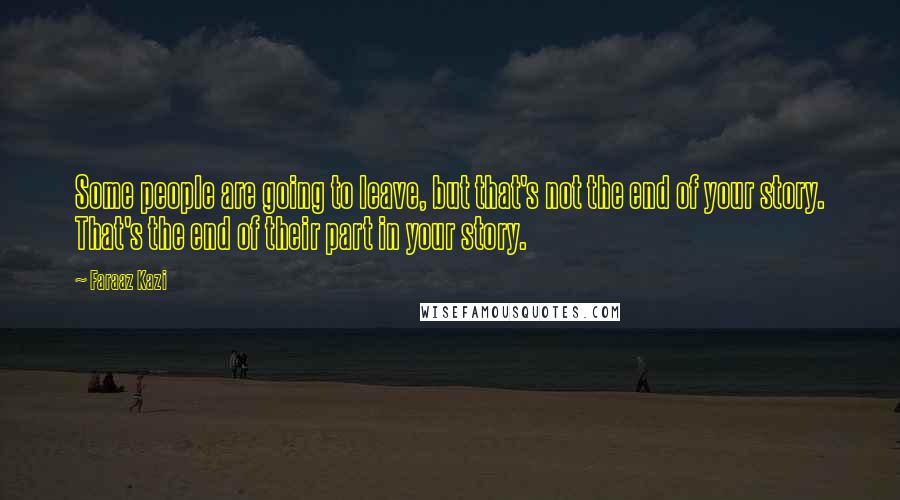 Some people are going to leave, but that's not the end of your story. That's the end of their part in your story.

~ Faraaz Kazi

WISEFAMOUSQUOTES.COM